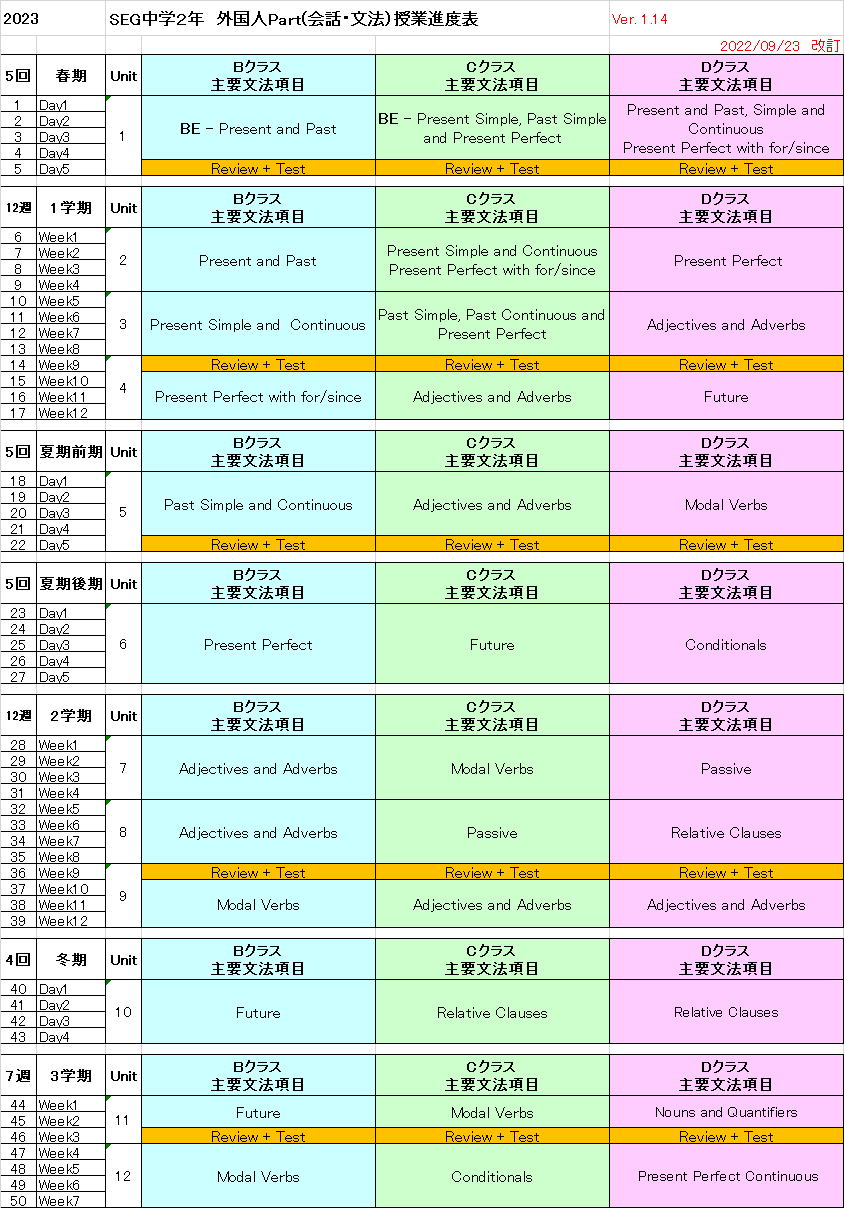 2023 SEG中学2年 外国人Part(会話・文法)授業進度表 Ver. 1.14

2022/09/23 改訂

| 5回 | 春期 | Unit | Bクラス 主要文法項目 | Cクラス 主要文法項目 | Dクラス 主要文法項目 |
|---|---|---|---|---|---|
| 1 | Day1 | 1 | BE - Present and Past | BE - Present Simple, Past Simple and Present Perfect | Present and Past, Simple and Continuous Present Perfect with for/since |
| 2 | Day2 | | | | |
| 3 | Day3 | | | | |
| 4 | Day4 | | | | |
| 5 | Day5 | | Review + Test | Review + Test | Review + Test |

| 12週 | 1学期 | Unit | Bクラス 主要文法項目 | Cクラス 主要文法項目 | Dクラス 主要文法項目 |
|---|---|---|---|---|---|
| 6 | Week1 | 2 | Present and Past | Present Simple and Continuous Present Perfect with for/since | Present Perfect |
| 7 | Week2 | | | | |
| 8 | Week3 | | | | |
| 9 | Week4 | | | | |
| 10 | Week5 | 3 | Present Simple and Continuous | Past Simple, Past Continuous and Present Perfect | Adjectives and Adverbs |
| 11 | Week6 | | | | |
| 12 | Week7 | | | | |
| 13 | Week8 | | | | |
| 14 | Week9 | 4 | Review + Test | Review + Test | Review + Test |
| 15 | Week10 | | Present Perfect with for/since | Adjectives and Adverbs | Future |
| 16 | Week11 | | | | |
| 17 | Week12 | | | | |

| 5回 | 夏期前期 | Unit | Bクラス 主要文法項目 | Cクラス 主要文法項目 | Dクラス 主要文法項目 |
|---|---|---|---|---|---|
| 18 | Day1 | 5 | Past Simple and Continuous | Adjectives and Adverbs | Modal Verbs |
| 19 | Day2 | | | | |
| 20 | Day3 | | | | |
| 21 | Day4 | | | | |
| 22 | Day5 | | Review + Test | Review + Test | Review + Test |

| 5回 | 夏期後期 | Unit | Bクラス 主要文法項目 | Cクラス 主要文法項目 | Dクラス 主要文法項目 |
|---|---|---|---|---|---|
| 23 | Day1 | 6 | Present Perfect | Future | Conditionals |
| 24 | Day2 | | | | |
| 25 | Day3 | | | | |
| 26 | Day4 | | | | |
| 27 | Day5 | | | | |

| 12週 | 2学期 | Unit | Bクラス 主要文法項目 | Cクラス 主要文法項目 | Dクラス 主要文法項目 |
|---|---|---|---|---|---|
| 28 | Week1 | 7 | Adjectives and Adverbs | Modal Verbs | Passive |
| 29 | Week2 | | | | |
| 30 | Week3 | | | | |
| 31 | Week4 | | | | |
| 32 | Week5 | 8 | Adjectives and Adverbs | Passive | Relative Clauses |
| 33 | Week6 | | | | |
| 34 | Week7 | | | | |
| 35 | Week8 | | | | |
| 36 | Week9 | 9 | Review + Test | Review + Test | Review + Test |
| 37 | Week10 | | Modal Verbs | Adjectives and Adverbs | Adjectives and Adverbs |
| 38 | Week11 | | | | |
| 39 | Week12 | | | | |

| 4回 | 冬期 | Unit | Bクラス 主要文法項目 | Cクラス 主要文法項目 | Dクラス 主要文法項目 |
|---|---|---|---|---|---|
| 40 | Day1 | 10 | Future | Relative Clauses | Relative Clauses |
| 41 | Day2 | | | | |
| 42 | Day3 | | | | |
| 43 | Day4 | | | | |

| 7週 | 3学期 | Unit | Bクラス 主要文法項目 | Cクラス 主要文法項目 | Dクラス 主要文法項目 |
|---|---|---|---|---|---|
| 44 | Week1 | 11 | Future | Modal Verbs | Nouns and Quantifiers |
| 45 | Week2 | | | | |
| 46 | Week3 | | Review + Test | Review + Test | Review + Test |
| 47 | Week4 | 12 | Modal Verbs | Conditionals | Present Perfect Continuous |
| 48 | Week5 | | | | |
| 49 | Week6 | | | | |
| 50 | Week7 | | | | |